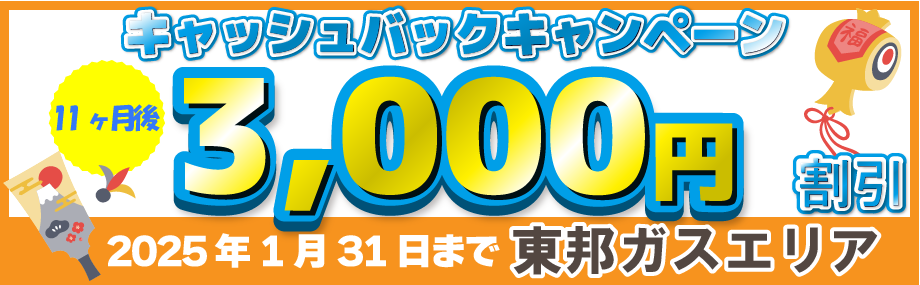 キャッシュバックキャンペーン

11ヶ月後

3,000円

割引

福

2025年1月31日まで 東邦ガスエリア